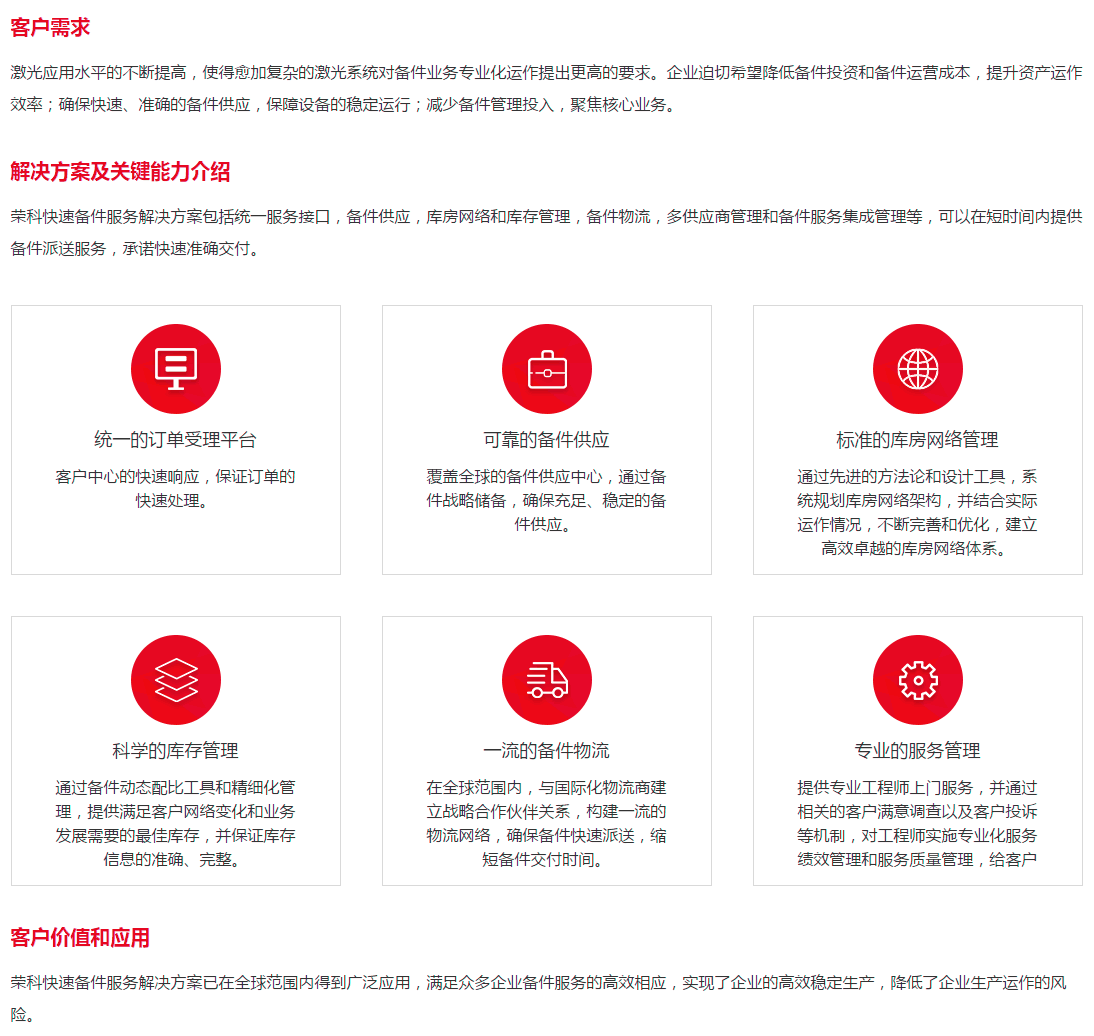 客户需求

激光应用水平的不断提高，使得愈加复杂的激光系统对备件业务专业化运作提出更高的要求。企业迫切希望降低备件投资和备件运营成本，提升资产运作效率；确保快速、准确的备件供应，保障设备的稳定运行；减少备件管理投入，聚焦核心业务。

解决方案及关键能力介绍

荣科快速备件服务解决方案包括统一服务接口，备件供应，库房网络和库存管理，备件物流，多供应商管理和备件服务集成管理等，可以在短时间内提供备件派送服务，承诺快速准确交付。

统一的订单受理平台

客户中心的快速响应，保证订单的快速处理。

可靠的备件供应

覆盖全球的备件供应中心，通过备件战略储备，确保充足、稳定的备件供应。

标准的库房网络管理

通过先进的方法论和设计工具，系统规划库房网络架构，并结合实际运作情况，不断完善和优化，建立高效卓越的库房网络体系。

科学的库存管理

通过备件动态配比工具和精细化管理，提供满足客户网络变化和业务发展需要的最佳库存，并保证库存信息的准确、完整。

一流的备件物流

在全球范围内，与国际化物流商建立战略合作伙伴关系，构建一流的物流网络，确保备件快速派送，缩短备件交付时间。

专业的服务管理

提供专业工程师上门服务，并通过相关的客户满意调查以及客户投诉等机制，对工程师实施专业化服务绩效管理和服务质量管理，给客户

客户价值和应用

荣科快速备件服务解决方案已在全球范围内得到广泛应用，满足众多企业备件服务的高效相应，实现了企业的高效稳定生产，降低了企业生产运作的风险。